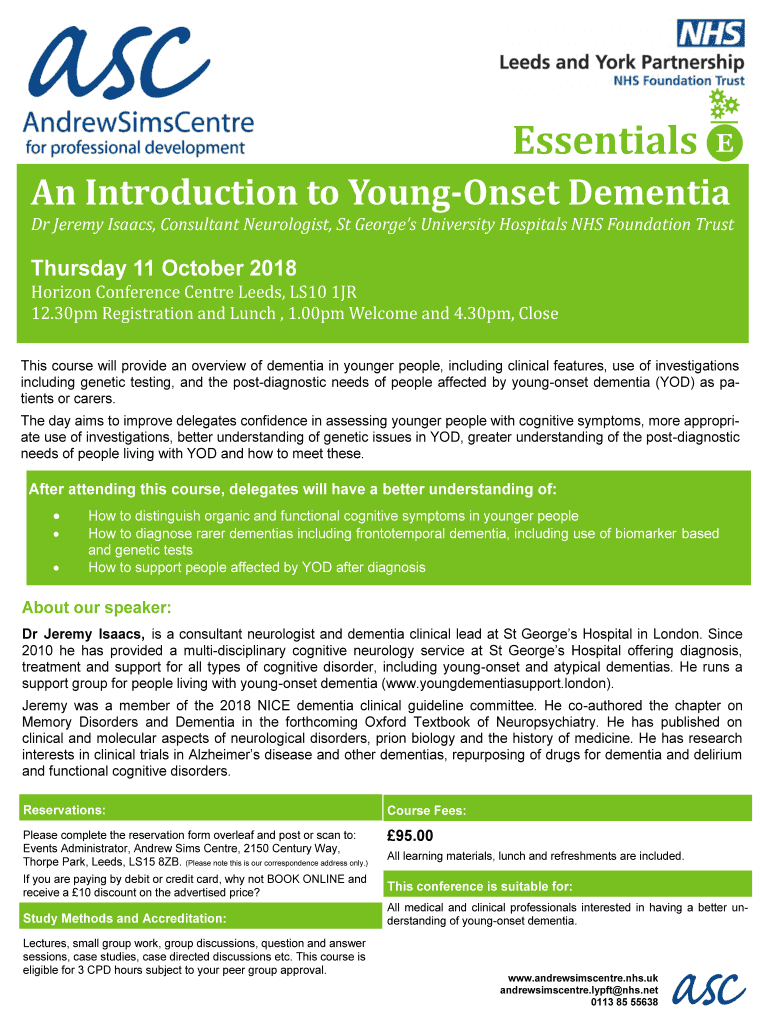 asc
AndrewSimsCentre
for professional development

NHS
Leeds and York Partnership
NHS Foundation Trust

Essentials E

An Introduction to Young-Onset Dementia

Dr Jeremy Isaacs, Consultant Neurologist, St George's University Hospitals NHS Foundation Trust

Thursday 11 October 2018

Horizon Conference Centre Leeds, LS10 1JR
12.30pm Registration and Lunch , 1.00pm Welcome and 4.30pm, Close

This course will provide an overview of dementia in younger people, including clinical features, use of investigations including genetic testing, and the post-diagnostic needs of people affected by young-onset dementia (YOD) as patients or carers.

The day aims to improve delegates confidence in assessing younger people with cognitive symptoms, more appropriate use of investigations, better understanding of genetic issues in YOD, greater understanding of the post-diagnostic needs of people living with YOD and how to meet these.

After attending this course, delegates will have a better understanding of:

• How to distinguish organic and functional cognitive symptoms in younger people
• How to diagnose rarer dementias including frontotemporal dementia, including use of biomarker based and genetic tests
• How to support people affected by YOD after diagnosis

About our speaker:

Dr Jeremy Isaacs, is a consultant neurologist and dementia clinical lead at St George's Hospital in London. Since 2010 he has provided a multi-disciplinary cognitive neurology service at St George's Hospital offering diagnosis, treatment and support for all types of cognitive disorder, including young-onset and atypical dementias. He runs a support group for people living with young-onset dementia (www.youngdementiasupport.london).

Jeremy was a member of the 2018 NICE dementia clinical guideline committee. He co-authored the chapter on Memory Disorders and Dementia in the forthcoming Oxford Textbook of Neuropsychiatry. He has published on clinical and molecular aspects of neurological disorders, prion biology and the history of medicine. He has research interests in clinical trials in Alzheimer's disease and other dementias, repurposing of drugs for dementia and delirium and functional cognitive disorders.

Reservations:

Please complete the reservation form overleaf and post or scan to: Events Administrator, Andrew Sims Centre, 2150 Century Way, Thorpe Park, Leeds, LS15 8ZB. (Please note this is our correspondence address only.)

If you are paying by debit or credit card, why not BOOK ONLINE and receive a £10 discount on the advertised price?

Study Methods and Accreditation:

Lectures, small group work, group discussions, question and answer sessions, case studies, case directed discussions etc. This course is eligible for 3 CPD hours subject to your peer group approval.

Course Fees:

£95.00

All learning materials, lunch and refreshments are included.

This conference is suitable for:

All medical and clinical professionals interested in having a better understanding of young-onset dementia.

www.andrewsimscentre.nhs.uk
andrewsimscentre.lypft@nhs.net
0113 85 55638

asc